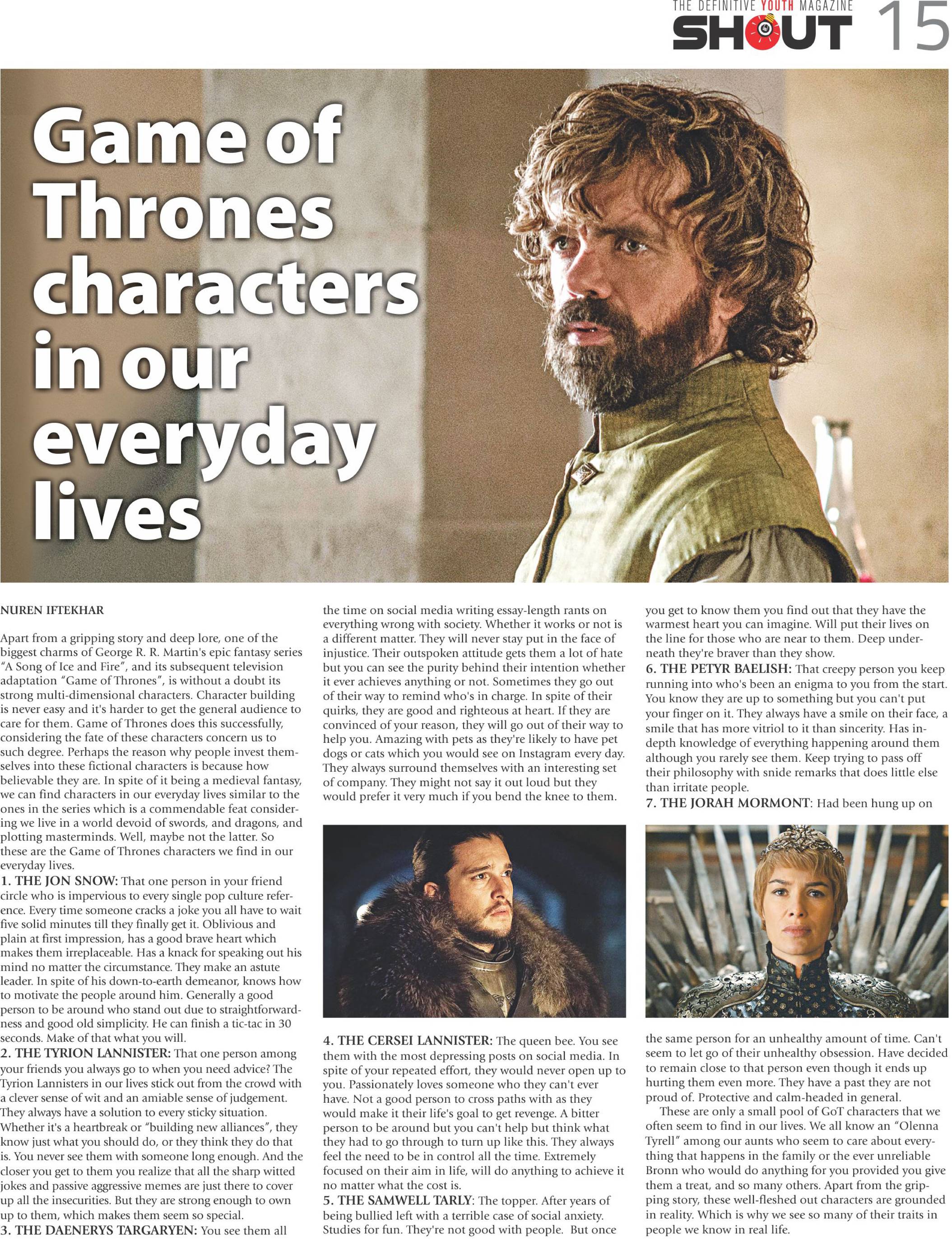 THE DEFINITIVE YOUTH MAGAZINE
SHOUT 15

Game of Thrones characters in our everyday lives

NUREN IFTEKHAR

Apart from a gripping story and deep lore, one of the biggest charms of George R. R. Martin's epic fantasy series "A Song of Ice and Fire", and its subsequent television adaptation "Game of Thrones", is without a doubt its strong multi-dimensional characters. Character building is never easy and it's harder to get the general audience to care for them. Game of Thrones does this successfully, considering the fate of these characters concern us to such degree. Perhaps the reason why people invest themselves into these fictional characters is because how believable they are. In spite of it being a medieval fantasy, we can find characters in our everyday lives similar to the ones in the series which is a commendable feat considering we live in a world devoid of swords, and dragons, and plotting masterminds. Well, maybe not the latter. So these are the Game of Thrones characters we find in our everyday lives.
1. THE JON SNOW: That one person in your friend circle who is impervious to every single pop culture reference. Every time someone cracks a joke you all have to wait five solid minutes till they finally get it. Oblivious and plain at first impression, has a good brave heart which makes them irreplaceable. Has a knack for speaking out his mind no matter the circumstance. They make an astute leader. In spite of his down-to-earth demeanor, knows how to motivate the people around him. Generally a good person to be around who stand out due to straightforwardness and good old simplicity. He can finish a tic-tac in 30 seconds. Make of that what you will.
2. THE TYRION LANNISTER: That one person among your friends you always go to when you need advice? The Tyrion Lannisters in our lives stick out from the crowd with a clever sense of wit and an amiable sense of judgement. They always have a solution to every sticky situation. Whether it's a heartbreak or "building new alliances", they know just what you should do, or they think they do that is. You never see them with someone long enough. And the closer you get to them you realize that all the sharp witted jokes and passive aggressive memes are just there to cover up all the insecurities. But they are strong enough to own up to them, which makes them seem so special.
3. THE DAENERYS TARGARYEN: You see them all the time on social media writing essay-length rants on everything wrong with society. Whether it works or not is a different matter. They will never stay put in the face of injustice. Their outspoken attitude gets them a lot of hate but you can see the purity behind their intention whether it ever achieves anything or not. Sometimes they go out of their way to remind who's in charge. In spite of their quirks, they are good and righteous at heart. If they are convinced of your reason, they will go out of their way to help you. Amazing with pets as they're likely to have pet dogs or cats which you would see on Instagram every day. They always surround themselves with an interesting set of company. They might not say it out loud but they would prefer it very much if you bend the knee to them.

4. THE CERSEI LANNISTER: The queen bee. You see them with the most depressing posts on social media. In spite of your repeated effort, they would never open up to you. Passionately loves someone who they can't ever have. Not a good person to cross paths with as they would make it their life's goal to get revenge. A bitter person to be around but you can't help but think what they had to go through to turn up like this. They always feel the need to be in control all the time. Extremely focused on their aim in life, will do anything to achieve it no matter what the cost is.
5. THE SAMWELL TARLY: The topper. After years of being bullied left with a terrible case of social anxiety. Studies for fun. They're not good with people. But once you get to know them you find out that they have the warmest heart you can imagine. Will put their lives on the line for those who are near to them. Deep underneath they're braver than they show.
6. THE PETYR BAELISH: That creepy person you keep running into who's been an enigma to you from the start. You know they are up to something but you can't put your finger on it. They always have a smile on their face, a smile that has more vitriol to it than sincerity. Has in-depth knowledge of everything happening around them although you rarely see them. Keep trying to pass off their philosophy with snide remarks that does little else than irritate people.
7. THE JORAH MORMONT: Had been hung up on the same person for an unhealthy amount of time. Can't seem to let go of their unhealthy obsession. Have decided to remain close to that person even though it ends up hurting them even more. They have a past they are not proud of. Protective and calm-headed in general.
These are only a small pool of GoT characters that we often seem to find in our lives. We all know an "Olenna Tyrell" among our aunts who seem to care about everything that happens in the family or the ever unreliable Bronn who would do anything for you provided you give them a treat, and so many others. Apart from the gripping story, these well-fleshed out characters are grounded in reality. Which is why we see so many of their traits in people we know in real life.